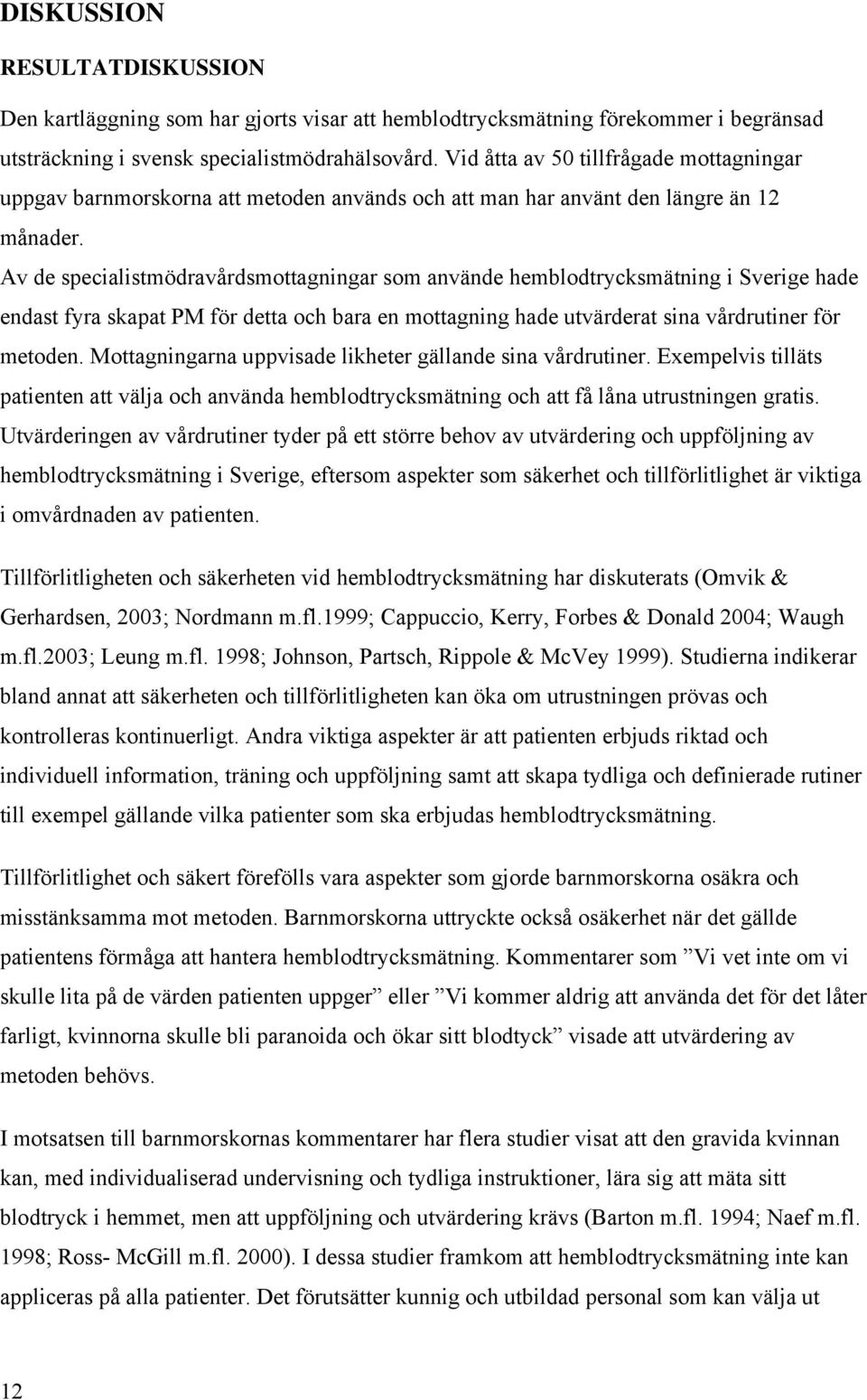 DISKUSSION

RESULTATDISKUSSION

Den kartläggning som har gjorts visar att hemblodtrycksmätning förekommer i begränsad utsträckning i svensk specialistmödrahälsovård. Vid åtta av 50 tillfrågade mottagningar uppgav barnmorskorna att metoden används och att man har använt den längre än 12 månader.
Av de specialistmödravårdsmottagningar som använde hemblodtrycksmätning i Sverige hade endast fyra skapat PM för detta och bara en mottagning hade utvärderat sina vårdrutiner för metoden. Mottagningarna uppvisade likheter gällande sina vårdrutiner. Exempelvis tilläts patienten att välja och använda hemblodtrycksmätning och att få låna utrustningen gratis. Utvärderingen av vårdrutiner tyder på ett större behov av utvärdering och uppföljning av hemblodtrycksmätning i Sverige, eftersom aspekter som säkerhet och tillförlitlighet är viktiga i omvårdnaden av patienten.

Tillförlitligheten och säkerheten vid hemblodtrycksmätning har diskuterats (Omvik & Gerhardsen, 2003; Nordmann m.fl.1999; Cappuccio, Kerry, Forbes & Donald 2004; Waugh m.fl.2003; Leung m.fl. 1998; Johnson, Partsch, Rippole & McVey 1999). Studierna indikerar bland annat att säkerheten och tillförlitligheten kan öka om utrustningen prövas och kontrolleras kontinuerligt. Andra viktiga aspekter är att patienten erbjuds riktad och individuell information, träning och uppföljning samt att skapa tydliga och definierade rutiner till exempel gällande vilka patienter som ska erbjudas hemblodtrycksmätning.

Tillförlitlighet och säkert föreföll vara aspekter som gjorde barnmorskorna osäkra och misstänksamma mot metoden. Barnmorskorna uttryckte också osäkerhet när det gällde patientens förmåga att hantera hemblodtrycksmätning. Kommentarer som ”Vi vet inte om vi skulle lita på de värden patienten uppger” eller ”Vi kommer aldrig att använda det för det låter farligt, kvinnorna skulle bli paranoida och ökar sitt blodtyck” visade att utvärdering av metoden behövs.

I motsatsen till barnmorskornas kommentarer har flera studier visat att den gravida kvinnan kan, med individualiserad undervisning och tydliga instruktioner, lära sig att mäta sitt blodtryck i hemmet, men att uppföljning och utvärdering krävs (Barton m.fl. 1994; Naef m.fl. 1998; Ross- McGill m.fl. 2000). I dessa studier framkom att hemblodtrycksmätning inte kan appliceras på alla patienter. Det förutsätter kunnig och utbildad personal som kan välja ut

12